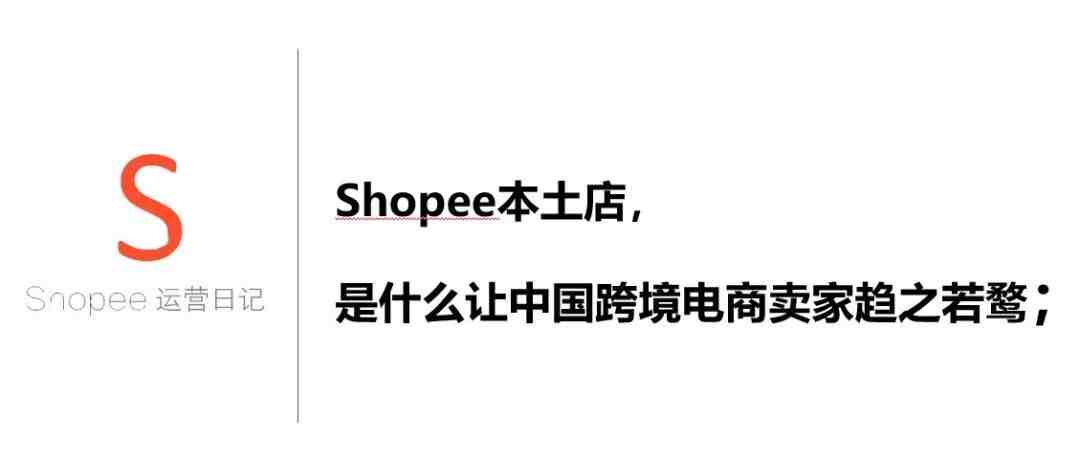 S
Shopee 运营日记

Shopee本土店，

是什么让中国跨境电商卖家趋之若鹜；